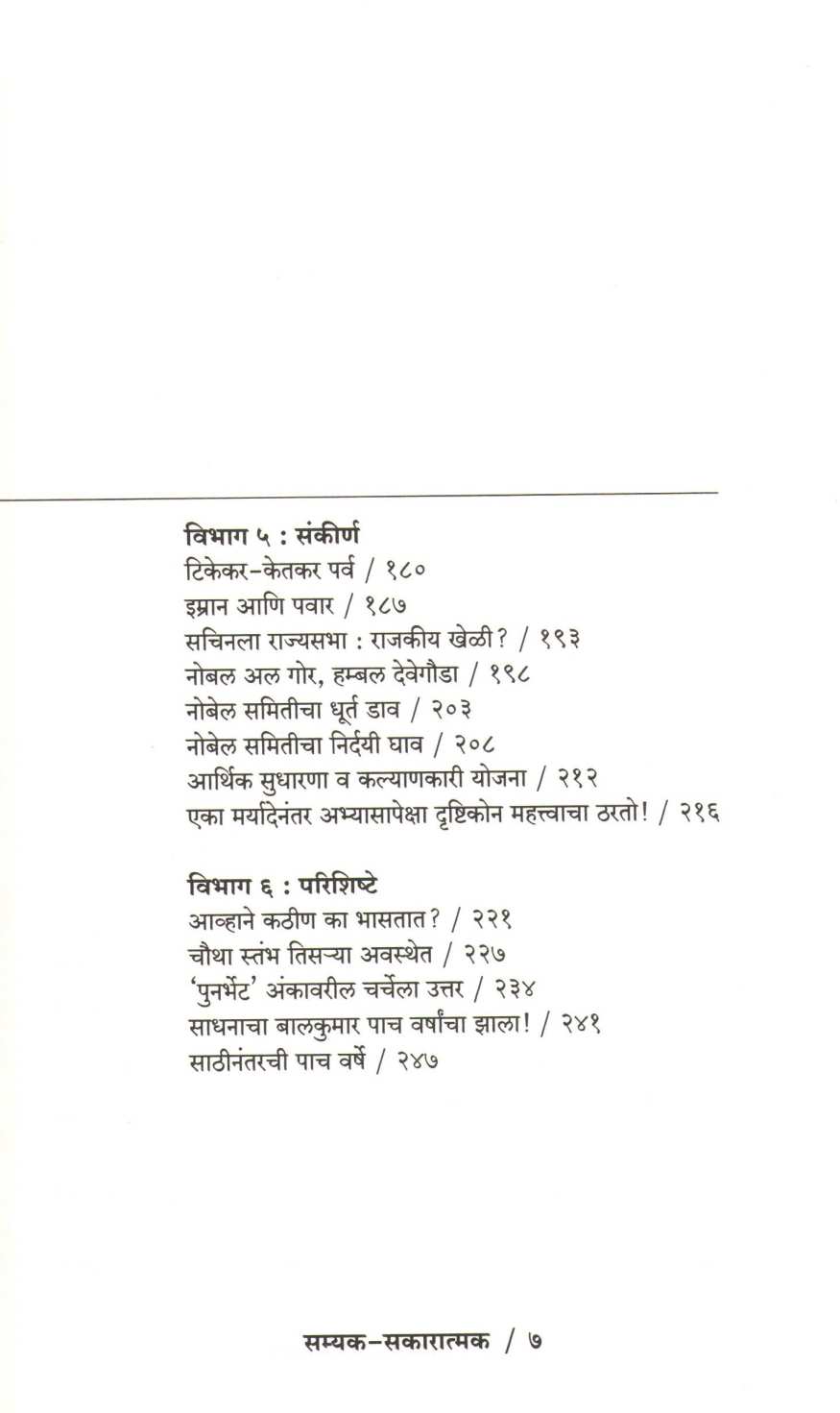 विभाग ५ : संकीर्ण
टिकेकर-केतकर पर्व / १८०
इम्रान आणि पवार / १८७
सचिनला राज्यसभा : राजकीय खेळी? / १९३
नोबल अल गोर, हम्बल देवेगौडा / १९८
नोबेल समितीचा धूर्त डाव / २०३
नोबेल समितीचा निर्दयी घाव / २०८
आर्थिक सुधारणा व कल्याणकारी योजना / २१२
एका मर्यादेनंतर अभ्यासापेक्षा दृष्टिकोन महत्त्वाचा ठरतो! / २१६

विभाग ६ : परिशिष्टे
आव्हाने कठीण का भासतात? / २२१
चौथा स्तंभ तिसऱ्या अवस्थेत / २२७
'पुनर्भेट' अंकावरील चर्चेला उत्तर / २३४
साधनाचा बालकुमार पाच वर्षांचा झाला! / २४१
साठीनंतरची पाच वर्षे / २४७

सम्यक-सकारात्मक / ७